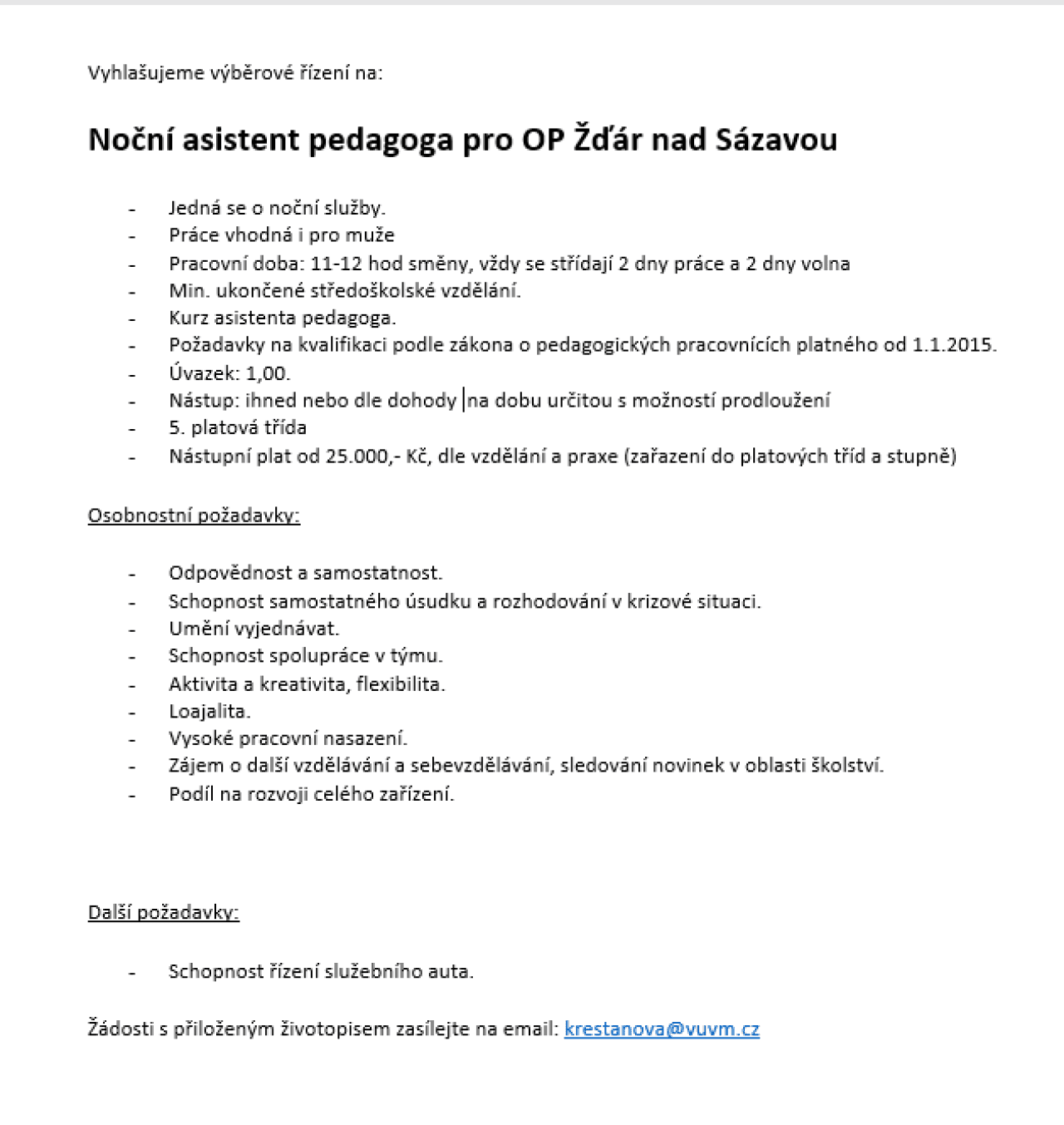 Vyhlašujeme výběrové řízení na:

Noční asistent pedagoga pro OP Žďár nad Sázavou

- Jedná se o noční služby.
- Práce vhodná i pro muže
- Pracovní doba: 11-12 hod směny, vždy se střídají 2 dny práce a 2 dny volna
- Min. ukončené středoškolské vzdělání.
- Kurz asistenta pedagoga.
- Požadavky na kvalifikaci podle zákona o pedagogických pracovnících platného od 1.1.2015.
- Úvazek: 1,00.
- Nástup: ihned nebo dle dohody na dobu určitou s možností prodloužení
- 5. platová třída
- Nástupní plat od 25.000,- Kč, dle vzdělání a praxe (zařazení do platových tříd a stupně)

Osobnostní požadavky:

- Odpovědnost a samostatnost.
- Schopnost samostatného úsudku a rozhodování v krizové situaci.
- Umění vyjednávat.
- Schopnost spolupráce v týmu.
- Aktivita a kreativita, flexibilita.
- Loajalita.
- Vysoké pracovní nasazení.
- Zájem o další vzdělávání a sebevzdělávání, sledování novinek v oblasti školství.
- Podíl na rozvoji celého zařízení.

Další požadavky:

- Schopnost řízení služebního auta.

Žádosti s přiloženým životopisem zasílejte na email: krestanova@vuvm.cz